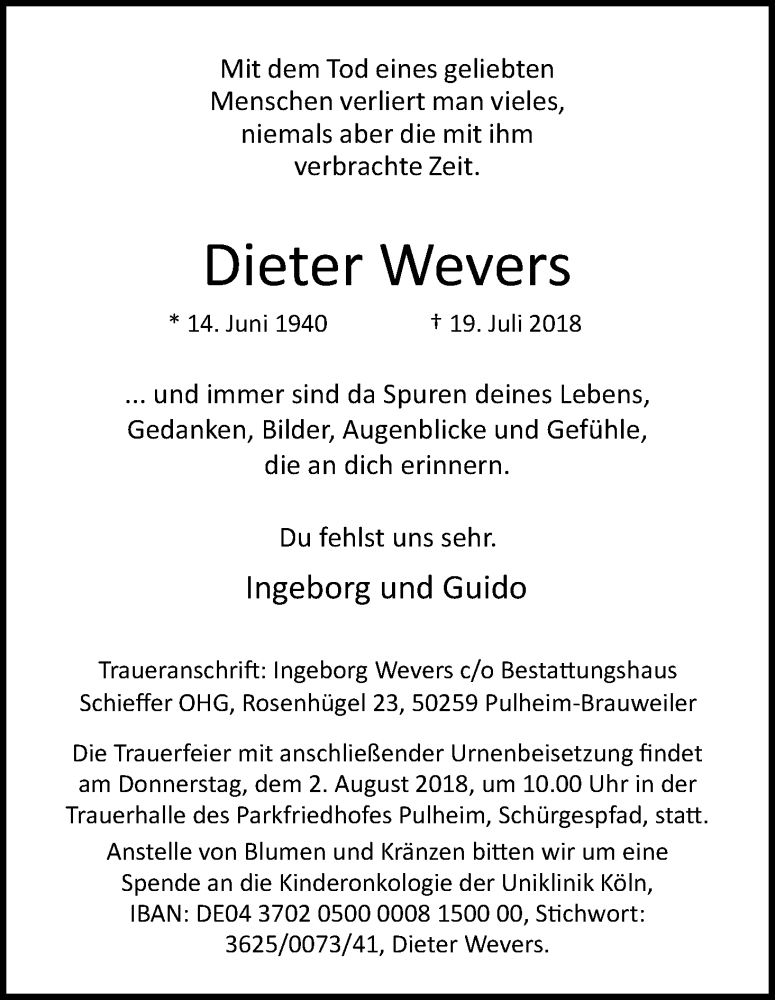 Mit dem Tod eines geliebten Menschen verliert man vieles, niemals aber die mit ihm verbrachte Zeit.

Dieter Wevers

* 14. Juni 1940 † 19. Juli 2018

... und immer sind da Spuren deines Lebens, Gedanken, Bilder, Augenblicke und Gefühle, die an dich erinnern.

Du fehlst uns sehr.

Ingeborg und Guido

Traueranschrift: Ingeborg Wevers c/o Bestattungshaus Schieffer OHG, Rosenhügel 23, 50259 Pulheim-Brauweiler

Die Trauerfeier mit anschließender Urnenbeisetzung findet am Donnerstag, dem 2. August 2018, um 10.00 Uhr in der Trauerhalle des Parkfriedhofes Pulheim, Schürgespfad, statt.

Anstelle von Blumen und Kränzen bitten wir um eine Spende an die Kinderonkologie der Uniklinik Köln, IBAN: DE04 3702 0500 0008 1500 00, Stichwort: 3625/0073/41, Dieter Wevers.